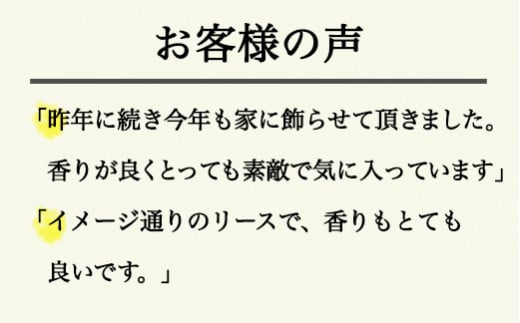 お客様の声

「昨年に続き今年も家に飾らせて頂きました。香りが良くとっても素敵で気に入っています」

「イメージ通りのリースで、香りもとても良いです。」